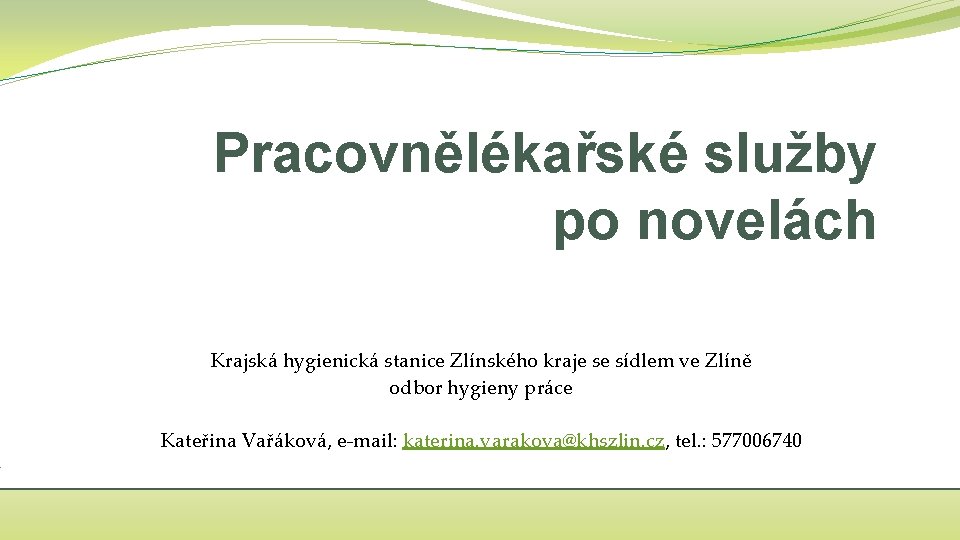 Pracovnělékařské služby po novelách

Krajská hygienická stanice Zlínského kraje se sídlem ve Zlíně
odbor hygieny práce

Kateřina Vařáková, e-mail: katerina.varakova@khszlin.cz, tel.: 577006740